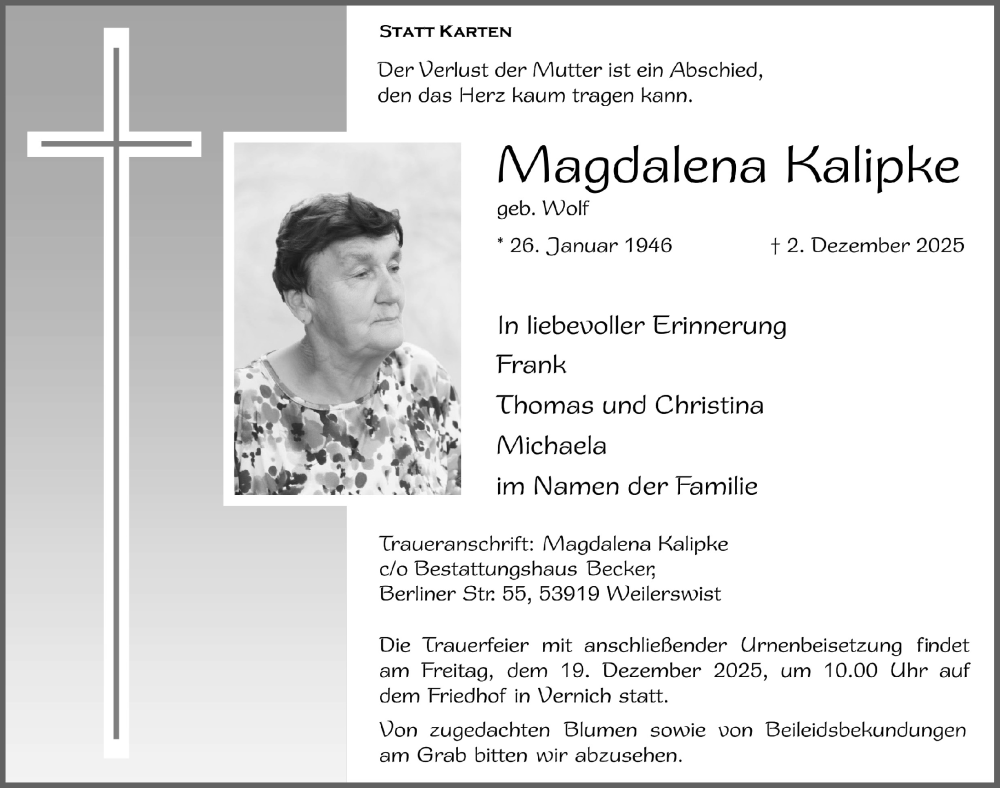 STATT KARTEN

Der Verlust der Mutter ist ein Abschied, den das Herz kaum tragen kann.

Magdalena Kalipke

geb. Wolf

* 26. Januar 1946 † 2. Dezember 2025

In liebevoller Erinnerung
Frank
Thomas und Christina
Michaela
im Namen der Familie

Traueranschrift: Magdalena Kalipke
c/o Bestattungshaus Becker,
Berliner Str. 55, 53919 Weilerswist

Die Trauerfeier mit anschließender Urnenbeisetzung findet am Freitag, dem 19. Dezember 2025, um 10.00 Uhr auf dem Friedhof in Vernich statt.

Von zugedachten Blumen sowie von Beileidsbekundungen am Grab bitten wir abzusehen.